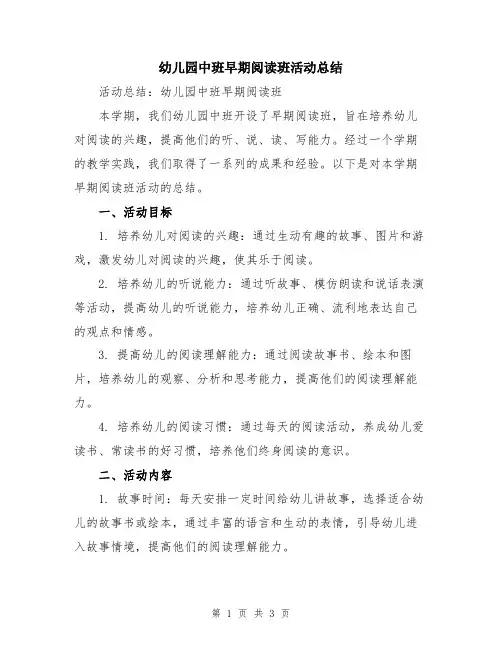 幼儿园中班早期阅读班活动总结

活动总结：幼儿园中班早期阅读班

本学期，我们幼儿园中班开设了早期阅读班，旨在培养幼儿对阅读的兴趣，提高他们的听、说、读、写能力。经过一个学期的教学实践，我们取得了一系列的成果和经验。以下是对本学期早期阅读班活动的总结。

一、活动目标

1. 培养幼儿对阅读的兴趣：通过生动有趣的故事、图片和游戏，激发幼儿对阅读的兴趣，使其乐于阅读。

2. 培养幼儿的听说能力：通过听故事、模仿朗读和说话表演等活动，提高幼儿的听说能力，培养幼儿正确、流利地表达自己的观点和情感。

3. 提高幼儿的阅读理解能力：通过阅读故事书、绘本和图片，培养幼儿的观察、分析和思考能力，提高他们的阅读理解能力。

4. 培养幼儿的阅读习惯：通过每天的阅读活动，养成幼儿爱读书、常读书的好习惯，培养他们终身阅读的意识。

二、活动内容

1. 故事时间：每天安排一定时间给幼儿讲故事，选择适合幼儿的故事书或绘本，通过丰富的语言和生动的表情，引导幼儿进入故事情境，提高他们的阅读理解能力。

第 1 页 共 3 页